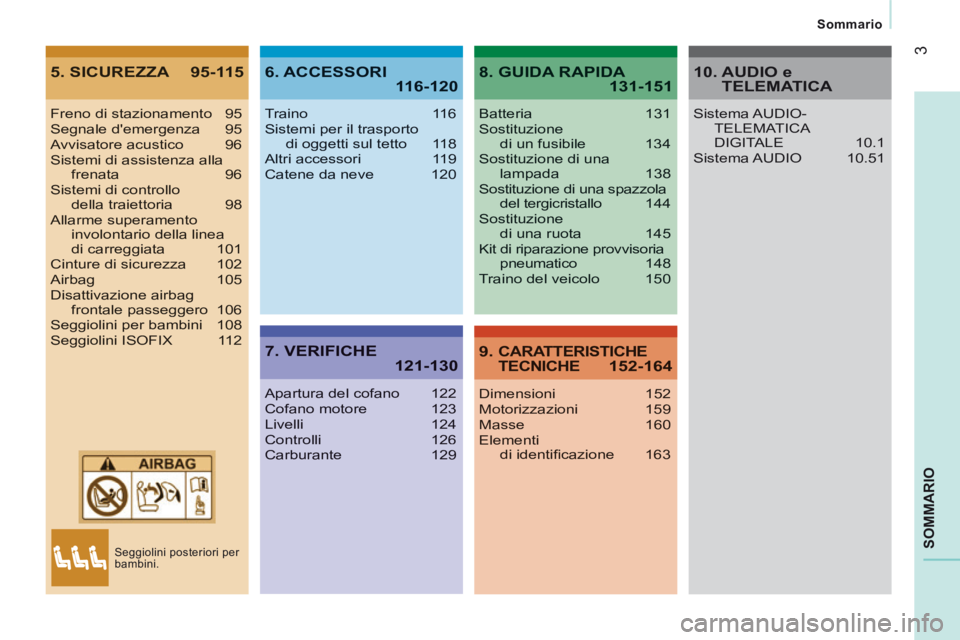 Sommario

3

5. SICUREZZA 95-115

Freno di stazionamento 95
Segnale d'emergenza 95
Avvisatore acustico 96
Sistemi di assistenza alla frenata 96
Sistemi di controllo della traiettoria 98
Allarme superamento involontario della linea di carreggiata 101
Cinture di sicurezza 102
Airbag 105
Disattivazione airbag frontale passeggero 106
Seggiolini per bambini 108
Seggiolini ISOFIX 112

AIRBAG

Seggiolini posteriori per bambini.

6. ACCESSORI 116-120

Traino 116
Sistemi per il trasporto di oggetti sul tetto 118
Altri accessori 119
Catene da neve 120

7. VERIFICHE 121-130

Apartura del cofano 122
Cofano motore 123
Livelli 124
Controlli 126
Carburante 129

8. GUIDA RAPIDA 131-151

Batteria 131
Sostituzione di un fusibile 134
Sostituzione di una lampada 138
Sostituzione di una spazzola del tergicristallo 144
Sostituzione di una ruota 145
Kit di riparazione provvisoria pneumatico 148
Traino del veicolo 150

9. CARATTERISTICHE TECNICHE 152-164

Dimensioni 152
Motorizzazioni 159
Masse 160
Elementi di identificazione 163

10. AUDIO e TELEMATICA

Sistema AUDIO-TELEMATICA DIGITALE 10.1
Sistema AUDIO 10.51

SOMMARIO

carmanualsonline.info